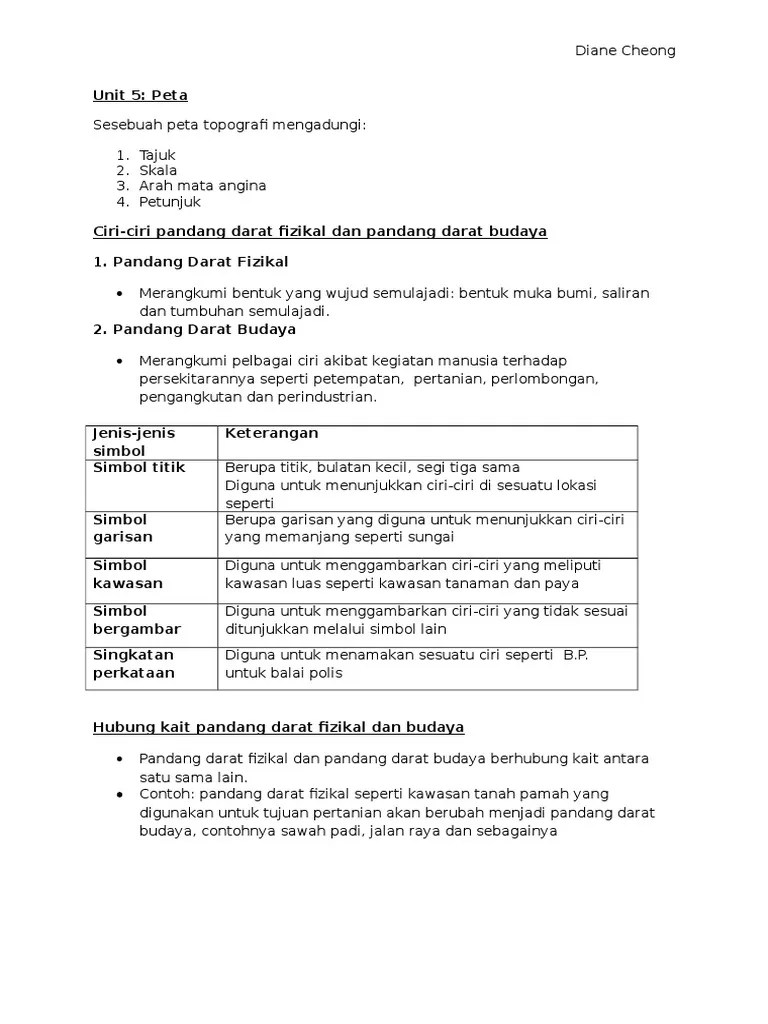 Diane Cheong

Unit 5: Peta

Sesebuah peta topografi mengadungi:

1. Tajuk
2. Skala
3. Arah mata angina
4. Petunjuk

Ciri-ciri pandang darat fizikal dan pandang darat budaya

1. Pandang Darat Fizikal

• Merangkumi bentuk yang wujud semulajadi: bentuk muka bumi, saliran dan tumbuhan semulajadi.

2. Pandang Darat Budaya

• Merangkumi pelbagai ciri akibat kegiatan manusia terhadap persekitarannya seperti petempatan, pertanian, perlombongan, pengangkutan dan perindustrian.

| Jenis-jenis simbol | Keterangan |
|---|---|
| Simbol titik | Berupa titik, bulatan kecil, segi tiga sama Diguna untuk menunjukkan ciri-ciri di sesuatu lokasi seperti |
| Simbol garisan | Berupa garisan yang diguna untuk menunjukkan ciri-ciri yang memanjang seperti sungai |
| Simbol kawasan | Diguna untuk menggambarkan ciri-ciri yang meliputi kawasan luas seperti kawasan tanaman dan paya |
| Simbol bergambar | Diguna untuk menggambarkan ciri-ciri yang tidak sesuai ditunjukkan melalui simbol lain |
| Singkatan perkataan | Diguna untuk menamakan sesuatu ciri seperti B.P. untuk balai polis |

Hubung kait pandang darat fizikal dan budaya

• Pandang darat fizikal dan pandang darat budaya berhubung kait antara satu sama lain.
• Contoh: pandang darat fizikal seperti kawasan tanah pamah yang digunakan untuk tujuan pertanian akan berubah menjadi pandang darat budaya, contohnya sawah padi, jalan raya dan sebagainya